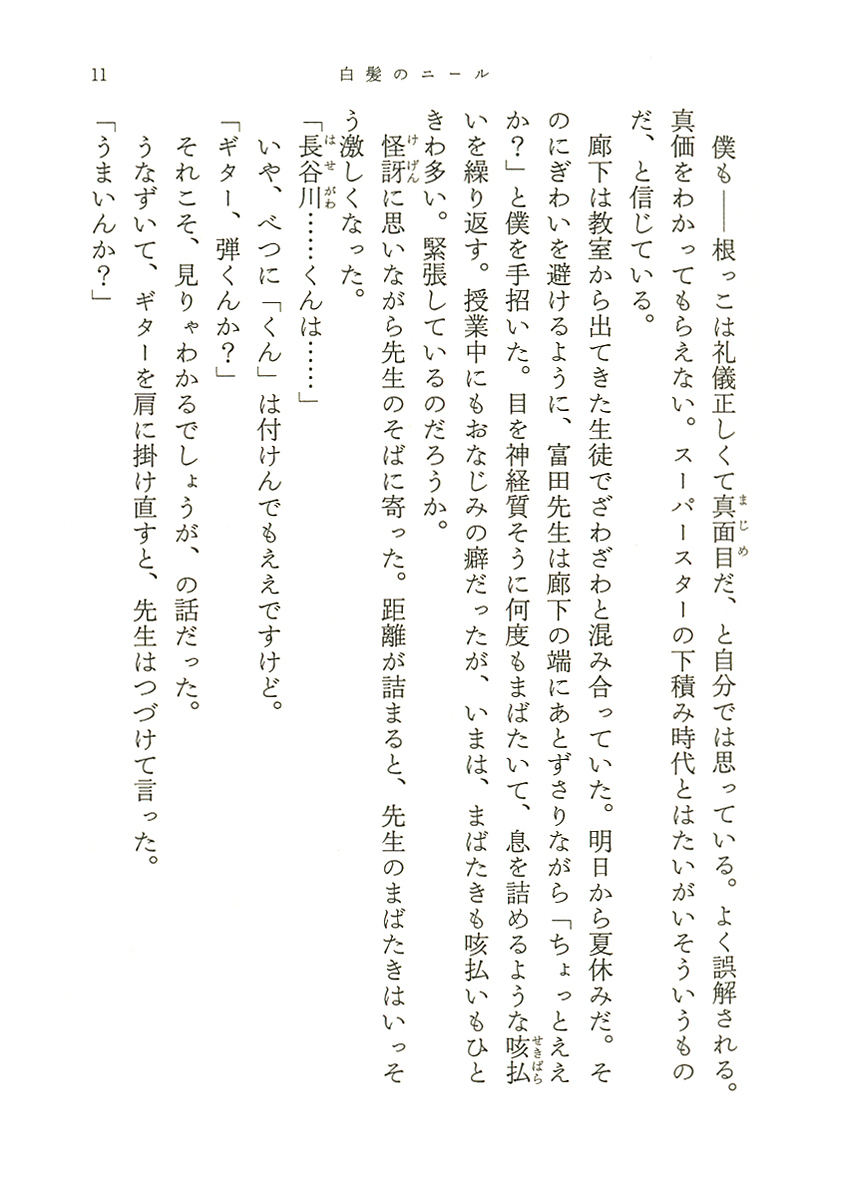 11　白髪のニール

僕も――根っこは礼儀正しくて真面目だ、と自分では思っている。よく誤解される。真価をわかってもらえない。スーパースターの下積み時代とはたいがいそういうものだ、と信じている。

廊下は教室から出てきた生徒でざわざわと混み合っていた。明日から夏休みだ。そのにぎわいを避けるように、富田先生は廊下の端にあとずさりながら「ちょっとええか？」と僕を手招いた。目を神経質そうに何度もまばたいて、息を詰めるような咳払いを繰り返す。授業中にもおなじみの癖だったが、いまは、まばたきも咳払いもひときわ多い。緊張しているのだろうか。

怪訝に思いながら先生のそばに寄った。距離が詰まると、先生のまばたきはいっそう激しくなった。

「長谷川……くんは……」

いや、べつに「くん」は付けんでもええですけど。

「ギター、弾くんか？」

それこそ、見りゃわかるでしょうが、の話だった。

うなずいて、ギターを肩に掛け直すと、先生はつづけて言った。

「うまいんか？」